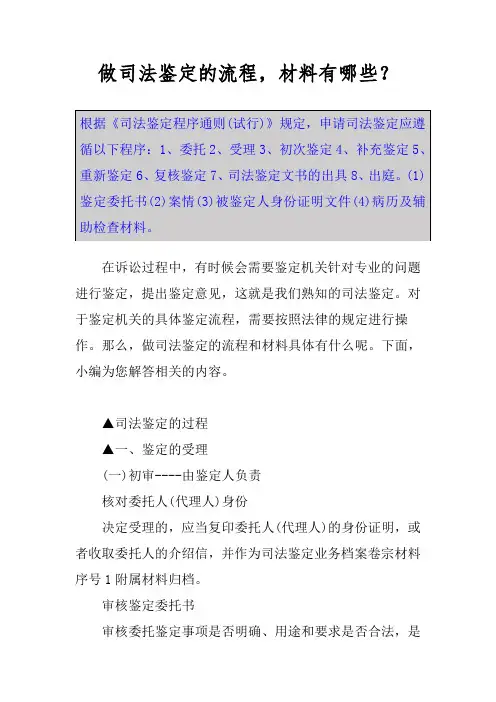 做司法鉴定的流程，材料有哪些？

根据《司法鉴定程序通则(试行)》规定，申请司法鉴定应遵循以下程序：1、委托 2、受理 3、初次鉴定 4、补充鉴定 5、重新鉴定 6、复核鉴定 7、司法鉴定文书的出具 8、出庭。(1)鉴定委托书(2)案情(3)被鉴定人身份证明文件(4)病历及辅助检查材料。

在诉讼过程中，有时候会需要鉴定机关针对专业的问题进行鉴定，提出鉴定意见，这就是我们熟知的司法鉴定。对于鉴定机关的具体鉴定流程，需要按照法律的规定进行操作。那么，做司法鉴定的流程和材料具体有什么呢。下面，小编为您解答相关的内容。

▲司法鉴定的过程

▲一、鉴定的受理

(一)初审----由鉴定人负责

核对委托人(代理人)身份

决定受理的，应当复印委托人(代理人)的身份证明，或者收取委托人的介绍信，并作为司法鉴定业务档案卷宗材料序号 1 附属材料归档。

审核鉴定委托书

审核委托鉴定事项是否明确、用途和要求是否合法，是